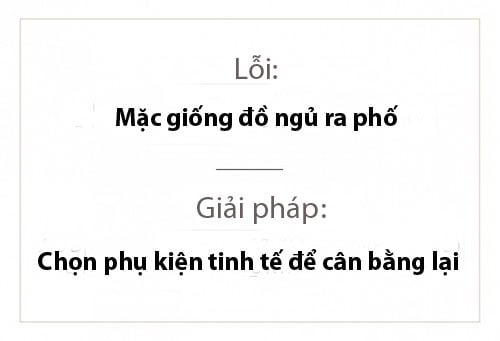 Lỗi:

Mặc giống đồ ngủ ra phố

Giải pháp:

Chọn phụ kiện tinh tế để cân bằng lại